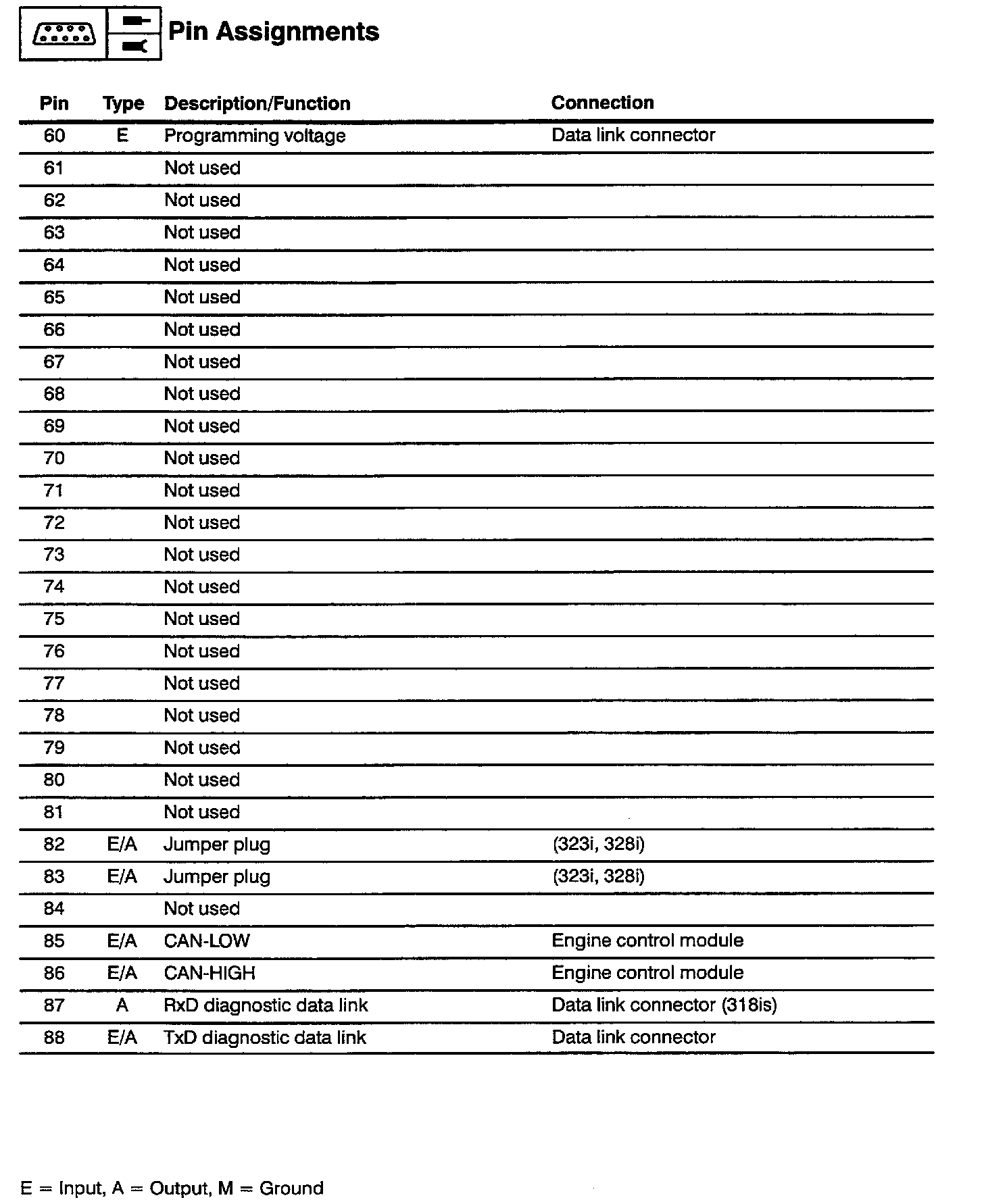 Pin Assignments

| Pin | Type | Description/Function | Connection |
|---|---|---|---|
| 60 | E | Programming voltage | Data link connector |
| 61 | | Not used | |
| 62 | | Not used | |
| 63 | | Not used | |
| 64 | | Not used | |
| 65 | | Not used | |
| 66 | | Not used | |
| 67 | | Not used | |
| 68 | | Not used | |
| 69 | | Not used | |
| 70 | | Not used | |
| 71 | | Not used | |
| 72 | | Not used | |
| 73 | | Not used | |
| 74 | | Not used | |
| 75 | | Not used | |
| 76 | | Not used | |
| 77 | | Not used | |
| 78 | | Not used | |
| 79 | | Not used | |
| 80 | | Not used | |
| 81 | | Not used | |
| 82 | E/A | Jumper plug | (323i, 328i) |
| 83 | E/A | Jumper plug | (323i, 328i) |
| 84 | | Not used | |
| 85 | E/A | CAN-LOW | Engine control module |
| 86 | E/A | CAN-HIGH | Engine control module |
| 87 | A | RxD diagnostic data link | Data link connector (318is) |
| 88 | E/A | TxD diagnostic data link | Data link connector |

E = Input, A = Output, M = Ground